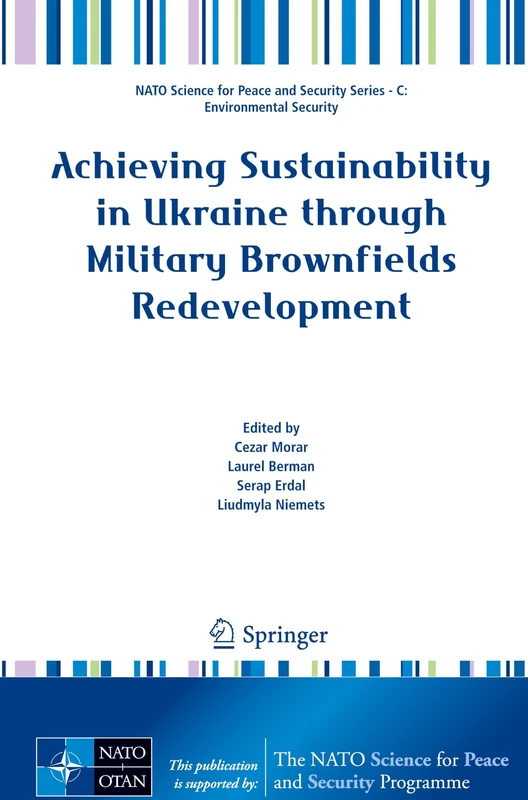 NATO Science for Peace and Security Series - C: Environmental Security

Achieving Sustainability in Ukraine through Military Brownfields Redevelopment

Edited by
Cezar Morar
Laurel Berman
Serap Erdal
Liudmyla Niemets

Springer

NATO
OTAN

This publication is supported by:

The NATO Science for Peace and Security Programme